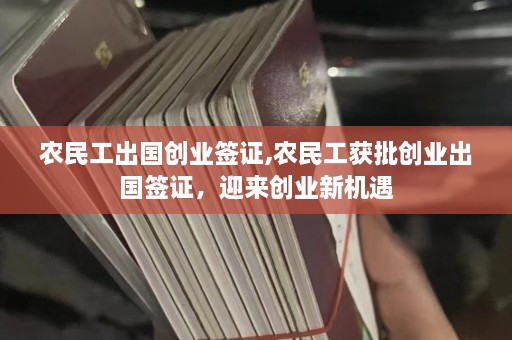 农民工出国创业签证,农民工获批创业出国签证，迎来创业新机遇